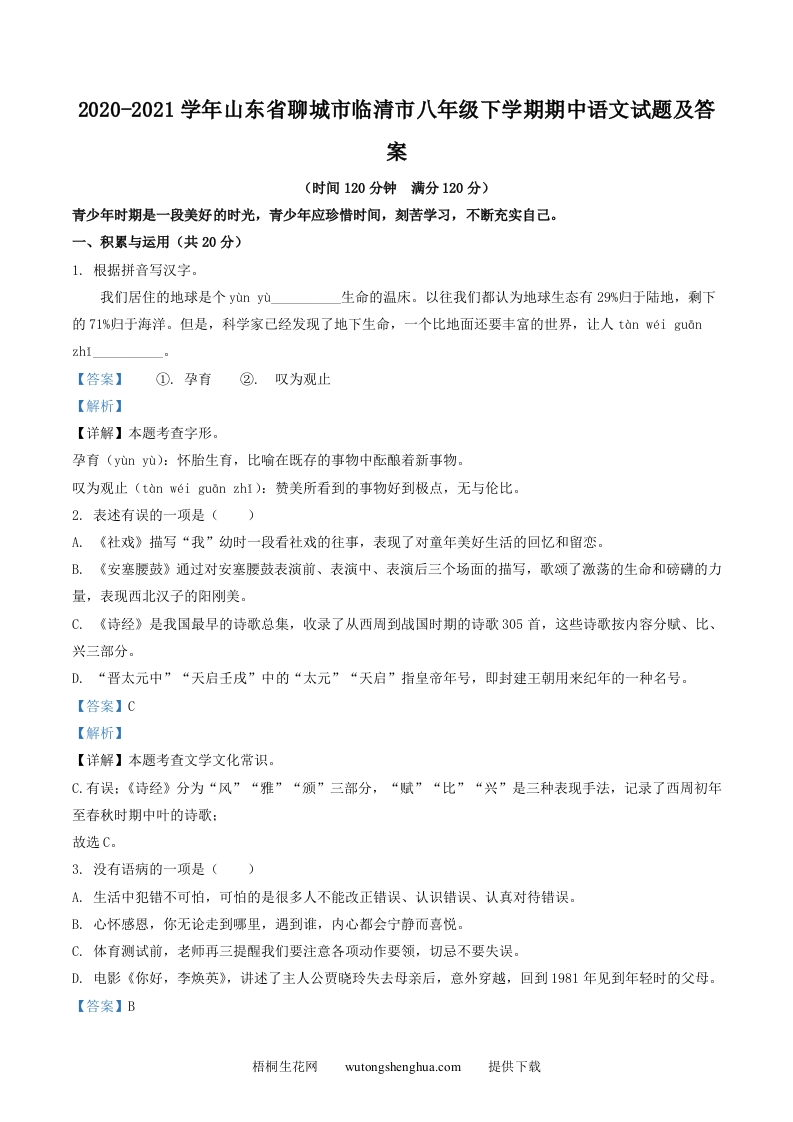 2020-2021 学年山东省聊城市临清市八年级下学期期中语文试题及答案

（时间 120 分钟　满分 120 分）

青少年时期是一段美好的时光，青少年应珍惜时间，刻苦学习，不断充实自己。

一、积累与运用（共 20 分）

1. 根据拼音写汉字。

我们居住的地球是个 yùn yù__________生命的温床。以往我们都认为地球生态有 29%归于陆地，剩下的 71%归于海洋。但是，科学家已经发现了地下生命，一个比地面还要丰富的世界，让人 tàn wéi guān zhǐ__________。

【答案】　①. 孕育　②. 叹为观止

【解析】

【详解】本题考查字形。

孕育（yùn yù）：怀胎生育，比喻在既存的事物中酝酿着新事物。

叹为观止（tàn wéi guān zhǐ）：赞美所看到的事物好到极点，无与伦比。

2. 表述有误的一项是（　　）

A. 《社戏》描写“我”幼时一段看社戏的往事，表现了对童年美好生活的回忆和留恋。

B. 《安塞腰鼓》通过对安塞腰鼓表演前、表演中、表演后三个场面的描写，歌颂了激荡的生命和磅礴的力量，表现西北汉子的阳刚美。

C. 《诗经》是我国最早的诗歌总集，收录了从西周到战国时期的诗歌 305 首，这些诗歌按内容分赋、比、兴三部分。

D. “晋太元中”“天启壬戌”中的“太元”“天启”指皇帝年号，即封建王朝用来纪年的一种名号。

【答案】C

【解析】

【详解】本题考查文学文化常识。

C.有误；《诗经》分为“风”“雅”“颂”三部分，“赋”“比”“兴”是三种表现手法，记录了西周初年至春秋时期中叶的诗歌；

故选 C。

3. 没有语病的一项是（　　）

A. 生活中犯错不可怕，可怕的是很多人不能改正错误、认识错误、认真对待错误。

B. 心怀感恩，你无论走到哪里，遇到谁，内心都会宁静而喜悦。

C. 体育测试前，老师再三提醒我们要注意各项动作要领，切忌不要失误。

D. 电影《你好，李焕英》，讲述了主人公贾晓玲失去母亲后，意外穿越，回到 1981 年见到年轻时的父母。

【答案】B

梧桐生花网　wutongshenghua.com　提供下载